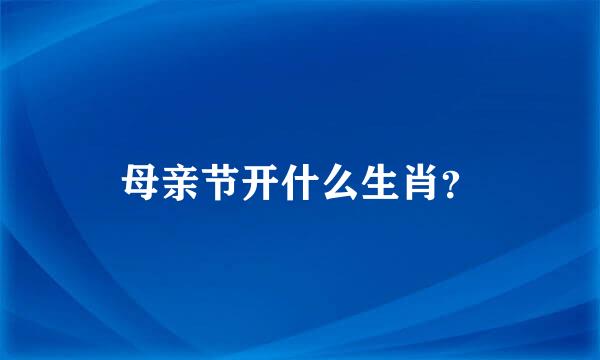 母亲节开什么生肖?